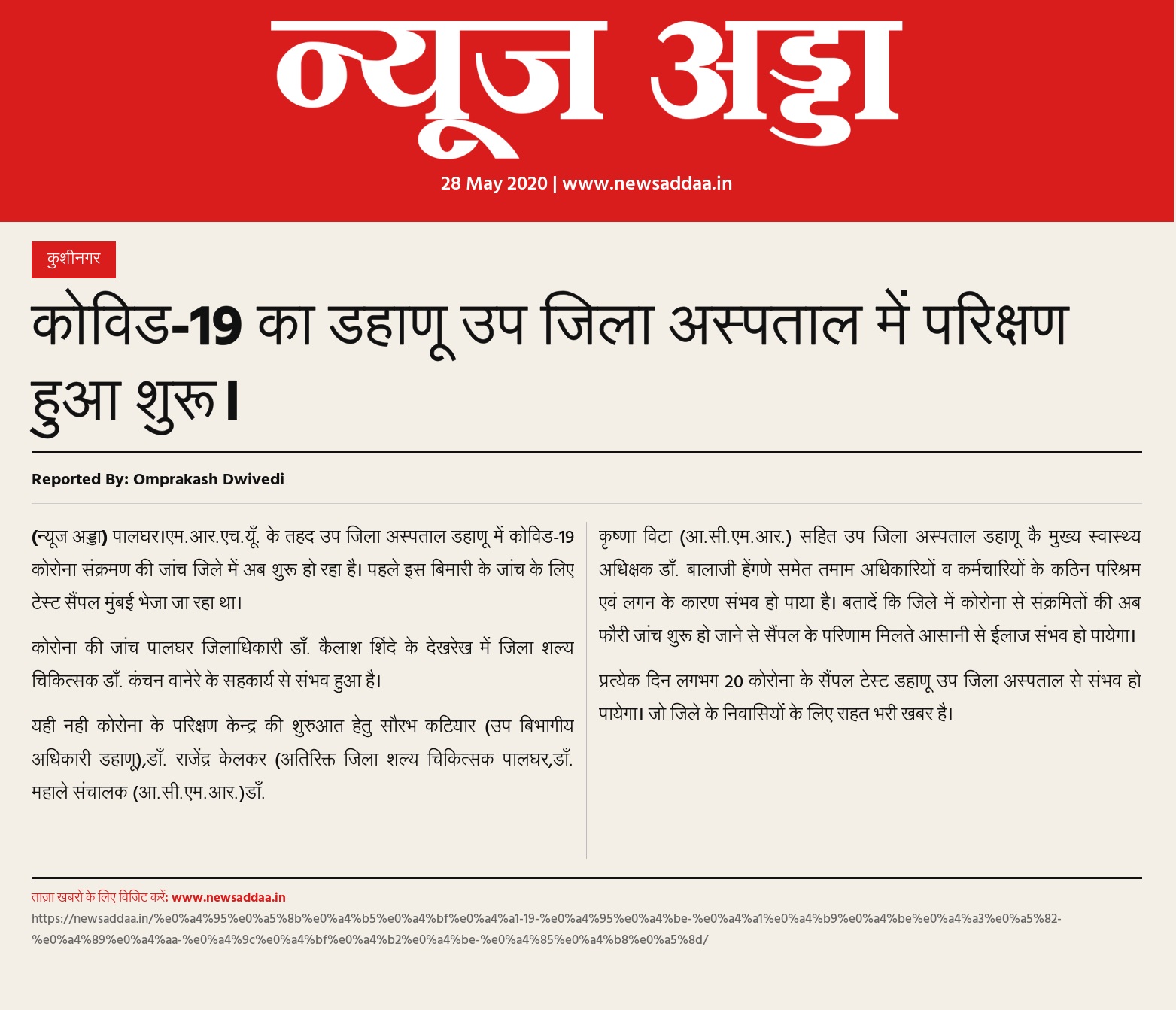 न्यूज अड्डा

28 May 2020 | www.newsaddaa.in

कुशीनगर

कोविड-19 का डहाणू उप जिला अस्पताल में परिक्षण हुआ शुरू।

Reported By: Omprakash Dwivedi

(न्यूज अड्डा) पालघर।एम.आर.एच.यूँ. के तहद उप जिला अस्पताल डहाणू में कोविड-19 कोरोना संक्रमण की जांच जिले में अब शुरू हो रहा है। पहले इस बिमारी के जांच के लिए टेस्ट सैंपल मुंबई भेजा जा रहा था।

कोरोना की जांच पालघर जिलाधिकारी डॉ. कैलाश शिंदे के देखरेख में जिला शल्य चिकित्सक डॉ. कंचन वानेरे के सहकार्य से संभव हुआ है।

यही नही कोरोना के परिक्षण केन्द्र की शुरुआत हेतु सौरभ कटियार (उप बिभागीय अधिकारी डहाणू),डॉ. राजेंद्र केलकर (अतिरिक्त जिला शल्य चिकित्सक पालघर,डॉ. महाले संचालक (आ.सी.एम.आर.)डॉ.

कृष्णा विटा (आ.सी.एम.आर.) सहित उप जिला अस्पताल डहाणू कै मुख्य स्वास्थ्य अधिक्षक डॉ. बालाजी हेंगणे समेत तमाम अधिकारियों व कर्मचारियों के कठिन परिश्रम एवं लगन के कारण संभव हो पाया है। बतादें कि जिले में कोरोना से संक्रमितों की अब फौरी जांच शुरू हो जाने से सैंपल के परिणाम मिलते आसानी से ईलाज संभव हो पायेगा।

प्रत्येक दिन लगभग 20 कोरोना के सैंपल टेस्ट डहाणू उप जिला अस्पताल से संभव हो पायेगा। जो जिले के निवासियों के लिए राहत भरी खबर है।

ताज़ा खबरों के लिए विजिट करें: www.newsaddaa.in
https://newsaddaa.in/%e0%a4%95%e0%a5%8b%e0%a4%b5%e0%a4%bf%e0%a4%a1-19-%e0%a4%95%e0%a4%be-%e0%a4%a1%e0%a4%b9%e0%a4%be%e0%a4%a3%e0%a5%82-%e0%a4%89%e0%a4%aa-%e0%a4%9c%e0%a4%bf%e0%a4%b2%e0%a4%be-%e0%a4%85%e0%a4%b8%e0%a5%8d/